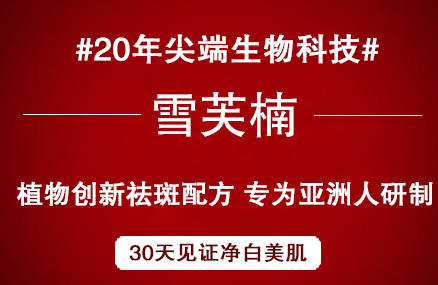 #20年尖端生物科技#

雪芙楠

植物创新祛斑配方 专为亚洲人研制

30天见证净白美肌